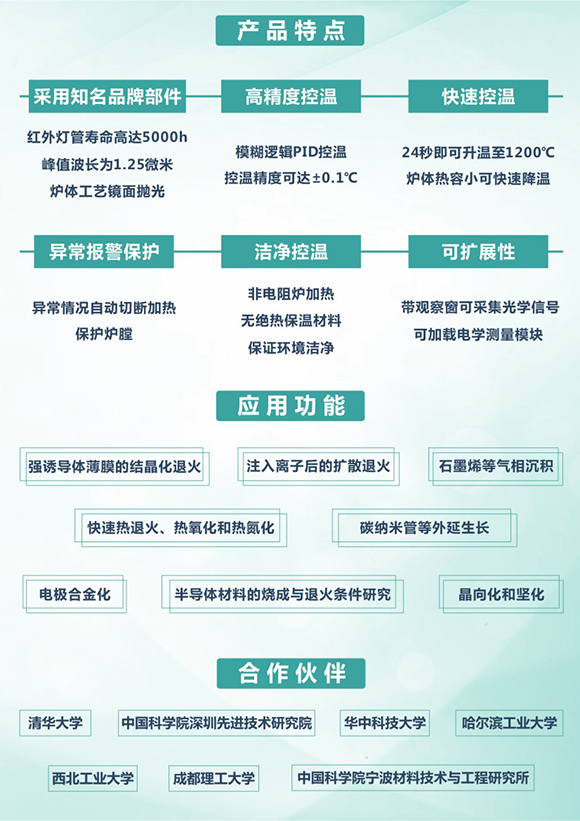 产品特点

采用知名品牌部件

红外灯管寿命高达5000h
峰值波长为1.25微米
炉体工艺镜面抛光

高精度控温

模糊逻辑PID控温
控温精度可达±0.1℃

快速控温

24秒即可升温至1200℃
炉体热容小可快速降温

异常报警保护

异常情况自动切断加热
保护炉膛

洁净控温

非电阻炉加热
无绝热保温材料
保证环境洁净

可扩展性

带观察窗可采集光学信号
可加载电学测量模块

应用功能

强诱导体薄膜的结晶化退火

注入离子后的扩散退火

石墨烯等气相沉积

快速热退火、热氧化和热氮化

碳纳米管等外延生长

电极合金化

半导体材料的烧成与退火条件研究

晶向化和坚化

合作伙伴

清华大学

中国科学院深圳先进技术研究院

华中科技大学

哈尔滨工业大学

西北工业大学

成都理工大学

中国科学院宁波材料技术与工程研究所